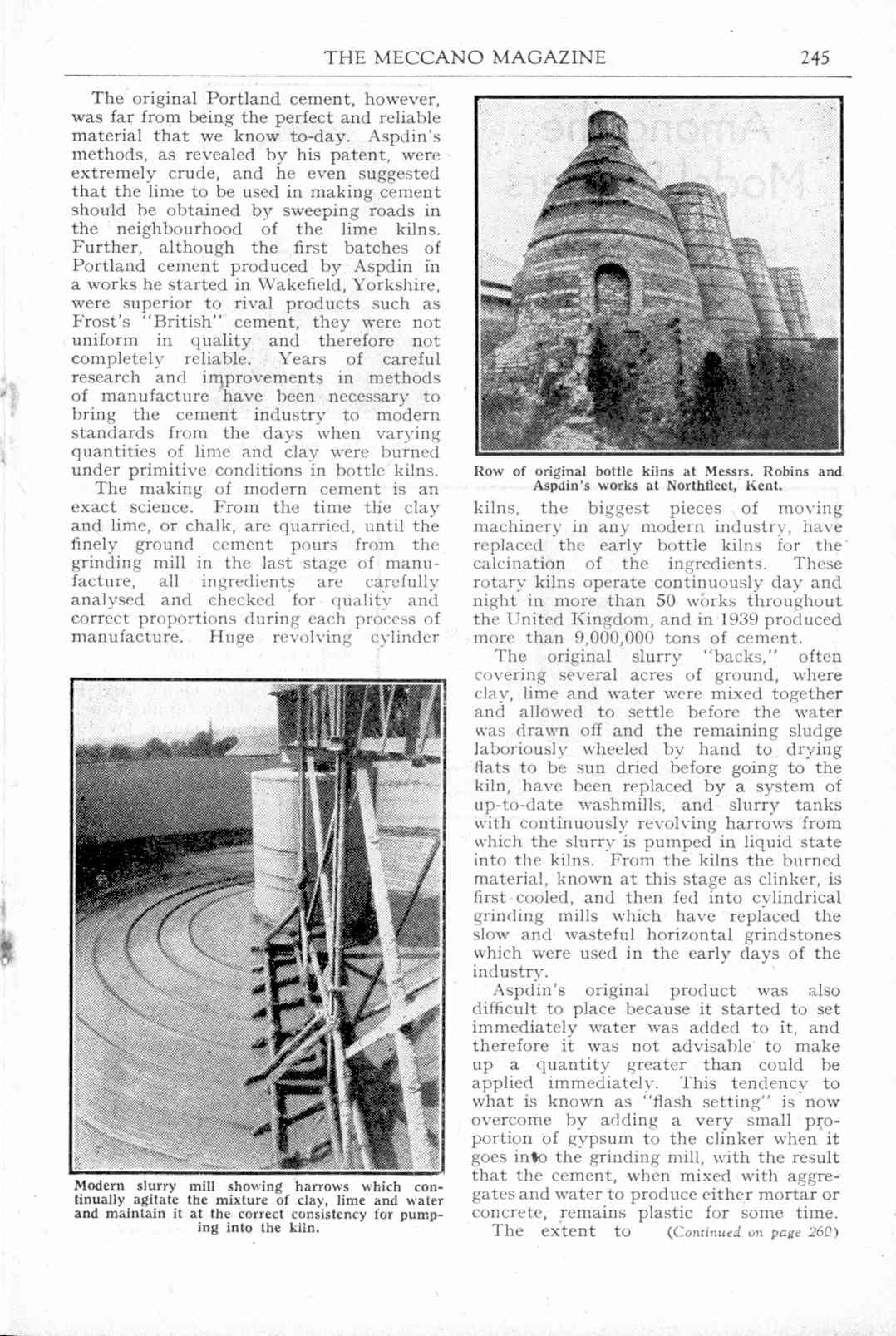 THE MECCANO MAGAZINE 245

The original Portland cement, however, was far from being the perfect and reliable material that we know to-day. Aspdin's methods, as revealed by his patent, were extremely crude, and he even suggested that the lime to be used in making cement should be obtained by sweeping roads in the neighbourhood of the lime kilns. Further, although the first batches of Portland cement produced by Aspdin in a works he started in Wakefield, Yorkshire, were superior to rival products such as Frost's "British" cement, they were not uniform in quality and therefore not completely reliable. Years of careful research and improvements in methods of manufacture have been necessary to bring the cement industry to modern standards from the days when varying quantities of lime and clay were burned under primitive conditions in bottle kilns.

The making of modern cement is an exact science. From the time the clay and lime, or chalk, are quarried, until the finely ground cement pours from the grinding mill in the last stage of manufacture, all ingredients are carefully analysed and checked for quality and correct proportions during each process of manufacture. Huge revolving cylinder

Modern slurry mill showing harrows which continually agitate the mixture of clay, lime and water and maintain it at the correct consistency for pumping into the kiln.

Row of original bottle kilns at Messrs. Robins and Aspdin's works at Northfleet, Kent.

kilns, the biggest pieces of moving machinery in any modern industry, have replaced the early bottle kilns for the calcination of the ingredients. These rotary kilns operate continuously day and night in more than 50 works throughout the United Kingdom, and in 1939 produced more than 9,000,000 tons of cement.

The original slurry "backs," often covering several acres of ground, where clay, lime and water were mixed together and allowed to settle before the water was drawn off and the remaining sludge laboriously wheeled by hand to drying flats to be sun dried before going to the kiln, have been replaced by a system of up-to-date washmills, and slurry tanks with continuously revolving harrows from which the slurry is pumped in liquid state into the kilns. From the kilns the burned material, known at this stage as clinker, is first cooled, and then fed into cylindrical grinding mills which have replaced the slow and wasteful horizontal grindstones which were used in the early days of the industry.

Aspdin's original product was also difficult to place because it started to set immediately water was added to it, and therefore it was not advisable to make up a quantity greater than could be applied immediately. This tendency to what is known as "flash setting" is now overcome by adding a very small proportion of gypsum to the clinker when it goes into the grinding mill, with the result that the cement, when mixed with aggregates and water to produce either mortar or concrete, remains plastic for some time.

The extent to (Continued on page 260)